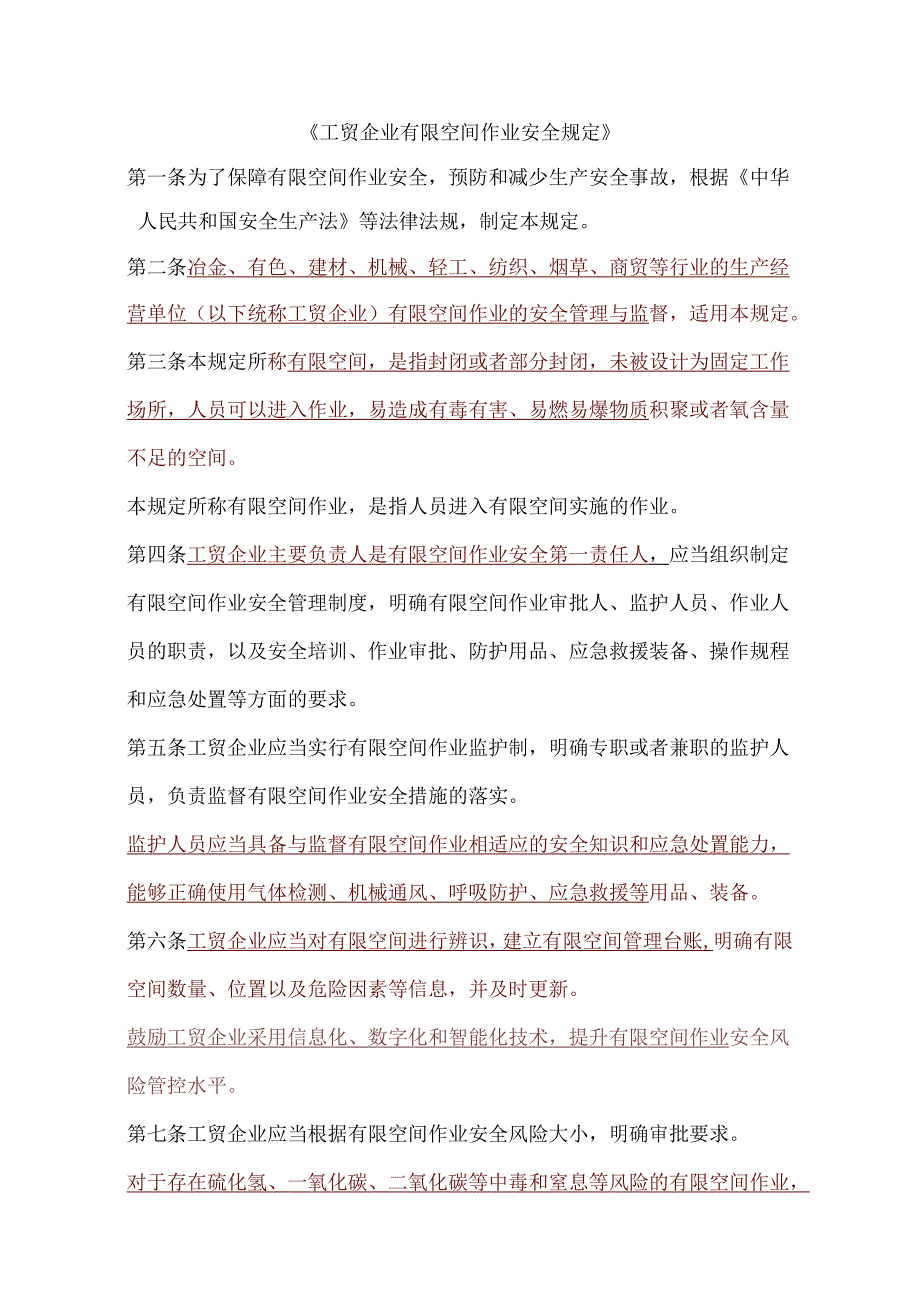 《工贸企业有限空间作业安全规定》

第一条为了保障有限空间作业安全，预防和减少生产安全事故，根据《中华人民共和国安全生产法》等法律法规，制定本规定。

第二条冶金、有色、建材、机械、轻工、纺织、烟草、商贸等行业的生产经营单位（以下统称工贸企业）有限空间作业的安全管理与监督，适用本规定。

第三条本规定所称有限空间，是指封闭或者部分封闭，未被设计为固定工作场所，人员可以进入作业，易造成有毒有害、易燃易爆物质积聚或者氧含量不足的空间。

本规定所称有限空间作业，是指人员进入有限空间实施的作业。

第四条工贸企业主要负责人是有限空间作业安全第一责任人，应当组织制定有限空间作业安全管理制度，明确有限空间作业审批人、监护人员、作业人员的职责，以及安全培训、作业审批、防护用品、应急救援装备、操作规程和应急处置等方面的要求。

第五条工贸企业应当实行有限空间作业监护制，明确专职或者兼职的监护人员，负责监督有限空间作业安全措施的落实。

监护人员应当具备与监督有限空间作业相适应的安全知识和应急处置能力，能够正确使用气体检测、机械通风、呼吸防护、应急救援等用品、装备。

第六条工贸企业应当对有限空间进行辨识，建立有限空间管理台账,明确有限空间数量、位置以及危险因素等信息，并及时更新。

鼓励工贸企业采用信息化、数字化和智能化技术，提升有限空间作业安全风险管控水平。

第七条工贸企业应当根据有限空间作业安全风险大小，明确审批要求。

对于存在硫化氢、一氧化碳、二氧化碳等中毒和窒息等风险的有限空间作业，